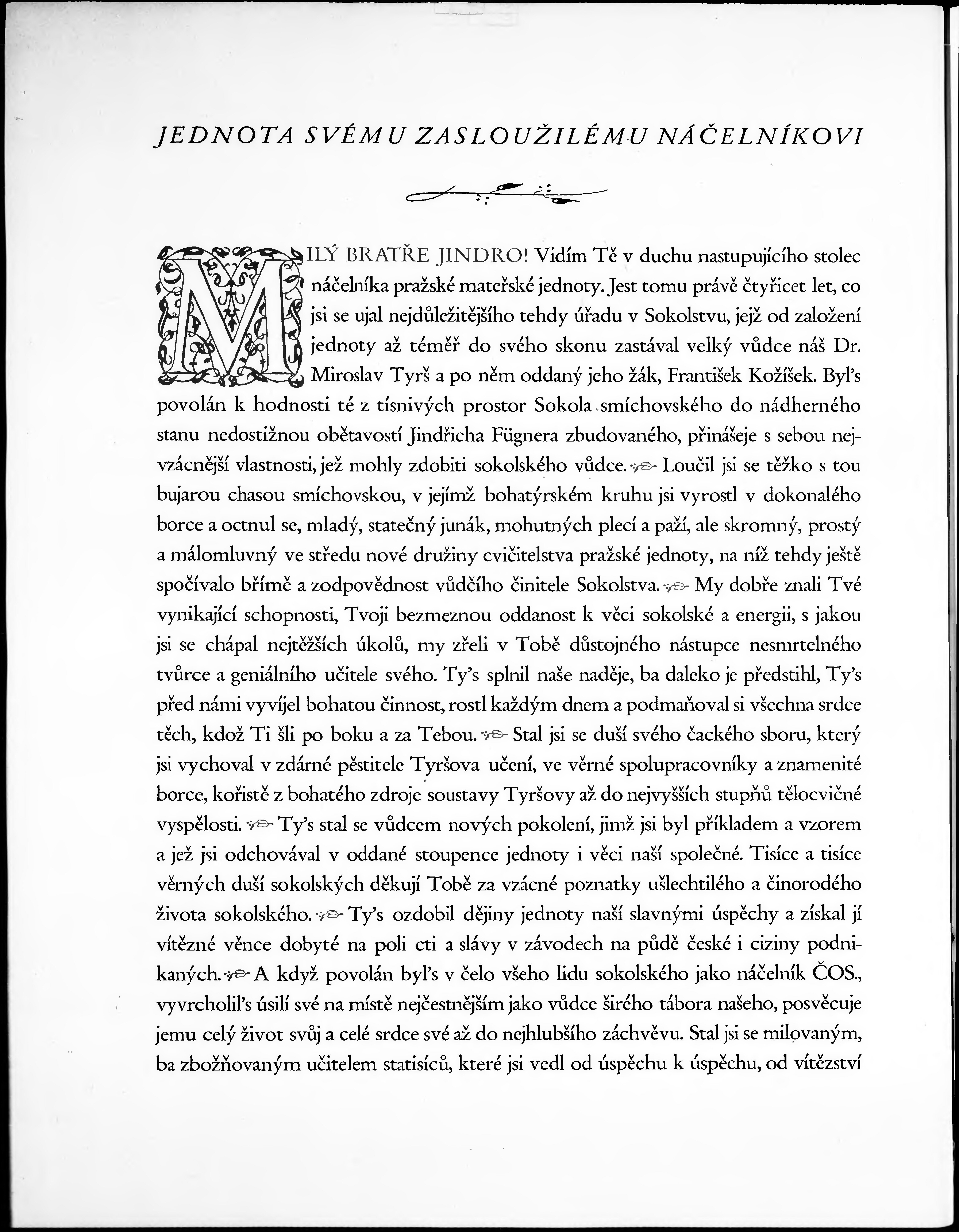 JEDNOTA SVÉMU ZASLOUŽILÉMU NÁČELNÍKOVI

MILÝ BRATŘE JINDRO! Vidím Tě v duchu nastupujícího stolec náčelníka pražské mateřské jednoty. Jest tomu právě čtyřicet let, co jsi se ujal nejdůležitějšího tehdy úřadu v Sokolstvu, jejž od založení jednoty až téměř do svého skonu zastával velký vůdce náš Dr. Miroslav Tyrš a po něm oddaný jeho žák, František Kožíšek. Byl's povolán k hodnosti té z tísnivých prostor Sokola smíchovského do nádherného stanu nedostižnou obětavostí Jindřicha Fügnera zbudovaného, přinášeje s sebou nejvzácnější vlastnosti, jež mohly zdobiti sokolského vůdce. Loučil jsi se těžko s tou bujarou chasou smíchovskou, v jejímž bohatýrském kruhu jsi vyrostl v dokonalého borce a octnul se, mladý, statečný junák, mohutných plecí a paží, ale skromný, prostý a málomluvný ve středu nové družiny cvičitelstva pražské jednoty, na níž tehdy ještě spočívalo břímě a zodpovědnost vůdčího činitele Sokolstva. My dobře znali Tvé vynikající schopnosti, Tvoji bezmeznou oddanost k věci sokolské a energii, s jakou jsi se chápal nejtěžších úkolů, my zřeli v Tobě důstojného nástupce nesmrtelného tvůrce a geniálního učitele svého. Ty's splnil naše naděje, ba daleko je předstihl, Ty's před námi vyvíjel bohatou činnost, rostl každým dnem a podmaňoval si všechna srdce těch, kdož Ti šli po boku a za Tebou. Stal jsi se duší svého čackého sboru, který jsi vychoval v zdárné pěstitele Tyršova učení, ve věrné spolupracovníky a znamenité borce, kořistě z bohatého zdroje soustavy Tyršovy až do nejvyšších stupňů tělocvičné vyspělosti. Ty's stal se vůdcem nových pokolení, jimž jsi byl příkladem a vzorem a jež jsi odchovával v oddané stoupence jednoty i věci naší společné. Tisíce a tisíce věrných duší sokolských děkují Tobě za vzácné poznatky ušlechtilého a činorodého života sokolského. Ty's ozdobil dějiny jednoty naší slavnými úspěchy a získal jí vítězné věnce dobyté na poli cti a slávy v závodech na půdě české i ciziny podnikaných. A když povolán byl's v čelo všeho lidu sokolského jako náčelník ČOS., vyvrcholil's úsilí své na místě nejčestnějším jako vůdce širého tábora našeho, posvěcuje jemu celý život svůj a celé srdce své až do nejhlubšího záchvěvu. Stal jsi se milovaným, ba zbožňovaným učitelem statisíců, které jsi vedl od úspěchu k úspěchu, od vítězství